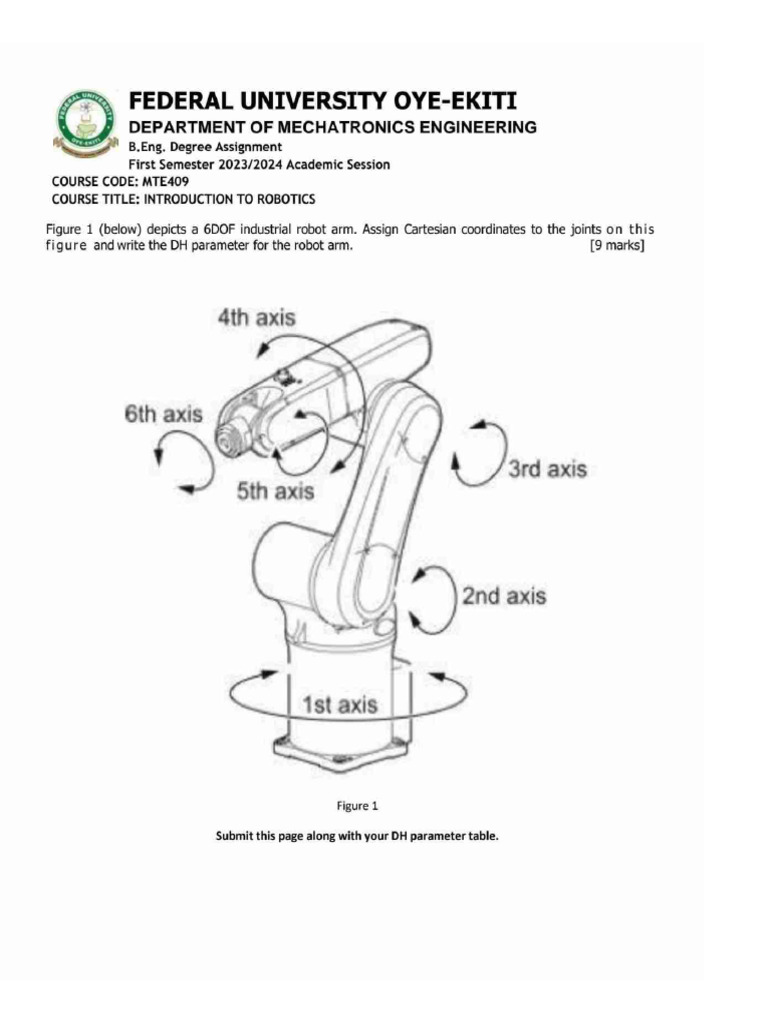 FEDERAL UNIVERSITY OYE-EKITI
DEPARTMENT OF MECHATRONICS ENGINEERING
B.Eng. Degree Assignment
First Semester 2023/2024 Academic Session
COURSE CODE: MTE409
COURSE TITLE: INTRODUCTION TO ROBOTICS

Figure 1 (below) depicts a 6DOF industrial robot arm. Assign Cartesian coordinates to the joints on this figure and write the DH parameter for the robot arm. [9 marks]

4th axis
6th axis
5th axis
3rd axis
2nd axis
1st axis

Figure 1

Submit this page along with your DH parameter table.